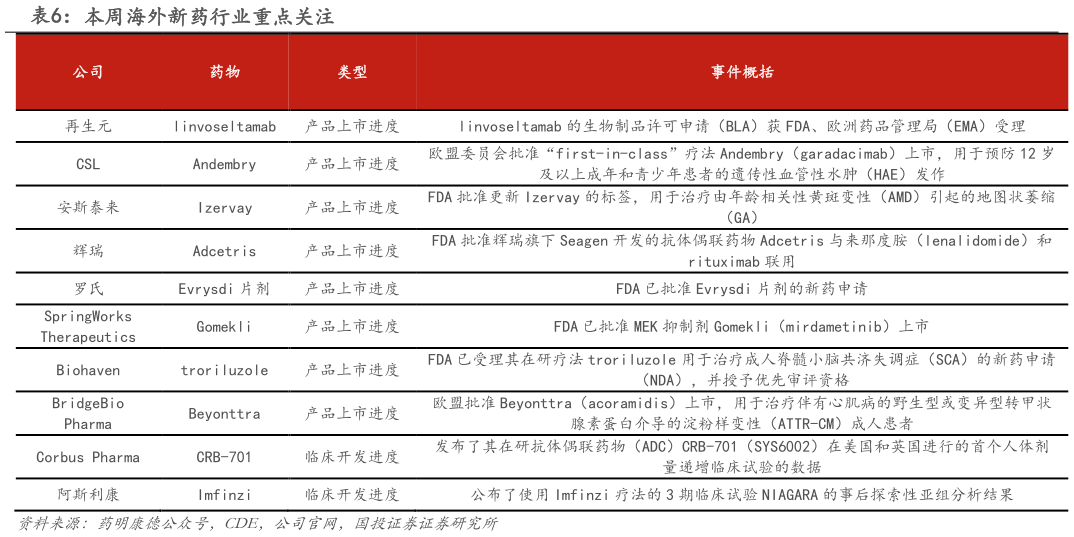 表6：本周海外新药行业重点关注

| 公司 | 药物 | 类型 | 事件概括 |
|---|---|---|---|
| 再生元 | linvoseltamab | 产品上市进度 | linvoseltamab 的生物制品许可申请（BLA）获 FDA、欧洲药品管理局（EMA）受理 |
| CSL | Andembry | 产品上市进度 | 欧盟委员会批准“first-in-class”疗法 Andembry（garadacimab）上市，用于预防 12 岁及以上成年和青少年患者的遗传性血管性水肿（HAE）发作 |
| 安斯泰来 | Izervay | 产品上市进度 | FDA 批准更新 Izervay 的标签，用于治疗由年龄相关性黄斑变性（AMD）引起的地图状萎缩（GA） |
| 辉瑞 | Adcetris | 产品上市进度 | FDA 批准辉瑞旗下 Seagen 开发的抗体偶联药物 Adcetris 与来那度胺（lenalidomide）和 rituximab 联用 |
| 罗氏 | Evrysdi 片剂 | 产品上市进度 | FDA 已批准 Evrysdi 片剂的新药申请 |
| SpringWorks Therapeutics | Gomekli | 产品上市进度 | FDA 已批准 MEK 抑制剂 Gomekli（mirdametinib）上市 |
| Biohaven | troriluzole | 产品上市进度 | FDA 已受理其在研疗法 troriluzole 用于治疗成人脊髓小脑共济失调症（SCA）的新药申请（NDA），并授予优先审评资格 |
| BridgeBio Pharma | Beyonttra | 产品上市进度 | 欧盟批准 Beyonttra（acoramidis）上市，用于治疗伴有心肌病的野生型或变异型转甲状腺素蛋白介导的淀粉样变性（ATTR-CM）成人患者 |
| Corbus Pharma | CRB-701 | 临床开发进度 | 发布了其在研抗体偶联药物（ADC）CRB-701（SYS6002）在美国和英国进行的首个人体剂量递增临床试验的数据 |
| 阿斯利康 | Imfinzi | 临床开发进度 | 公布了使用 Imfinzi 疗法的 3 期临床试验 NIAGARA 的事后探索性亚组分析结果 |

资料来源：药明康德公众号，CDE，公司官网，国投证券证券研究所